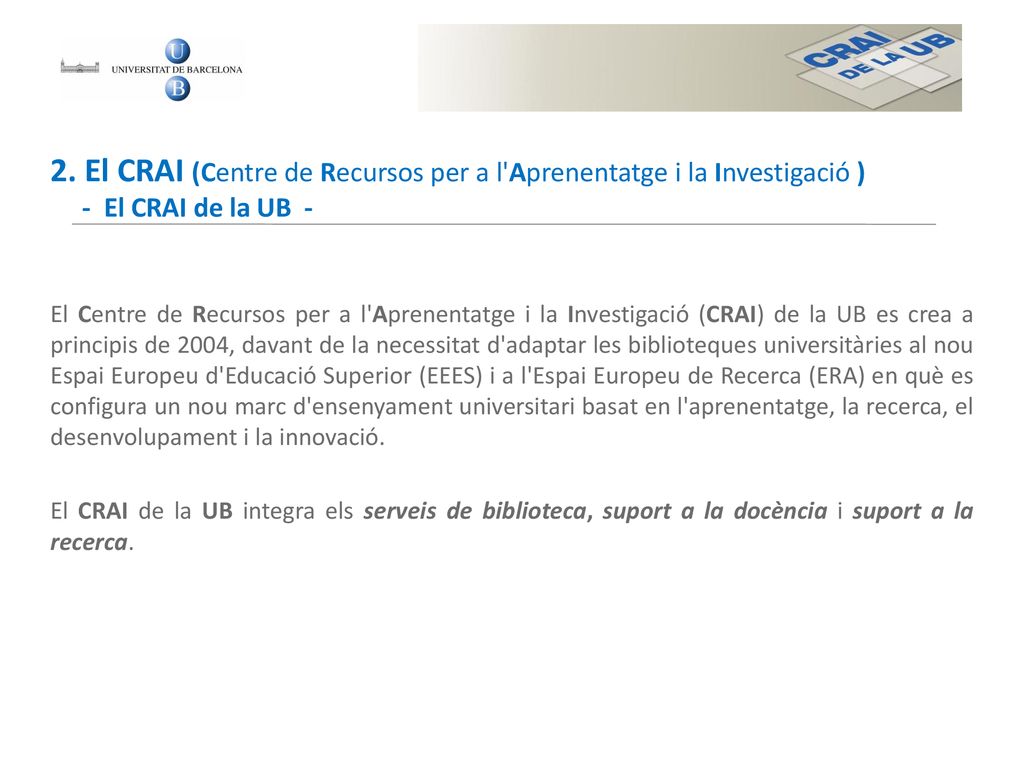 U
UNIVERSITAT DE BARCELONA
B

CRAI DE LA UB

2. El CRAI (Centre de Recursos per a l'Aprenentatge i la Investigació )
- El CRAI de la UB -

El Centre de Recursos per a l'Aprenentatge i la Investigació (CRAI) de la UB es crea a principis de 2004, davant de la necessitat d'adaptar les biblioteques universitàries al nou Espai Europeu d'Educació Superior (EEES) i a l'Espai Europeu de Recerca (ERA) en què es configura un nou marc d'ensenyament universitari basat en l'aprenentatge, la recerca, el desenvolupament i la innovació.

El CRAI de la UB integra els serveis de biblioteca, suport a la docència i suport a la recerca.